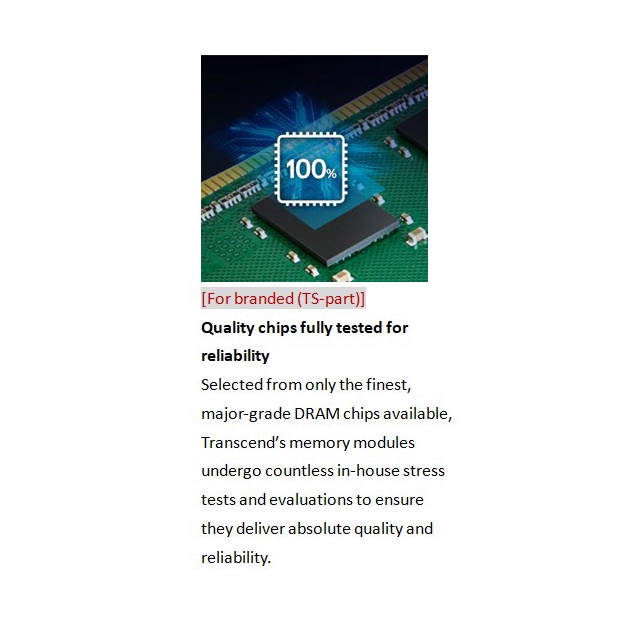 100%

[For branded (TS-part)]

Quality chips fully tested for reliability

Selected from only the finest, major-grade DRAM chips available, Transcend's memory modules undergo countless in-house stress tests and evaluations to ensure they deliver absolute quality and reliability.